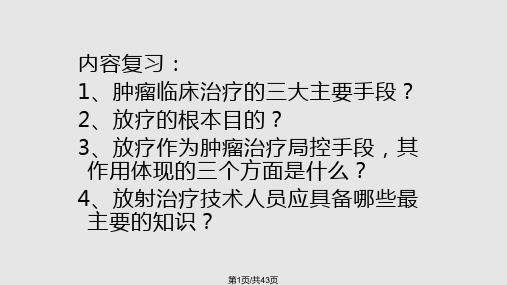 内容复习：
1、肿瘤临床治疗的三大主要手段？
2、放疗的根本目的？
3、放疗作为肿瘤治疗局控手段，其作用体现的三个方面是什么？
4、放射治疗技术人员应具备哪些最主要的知识？

第1页/共43页